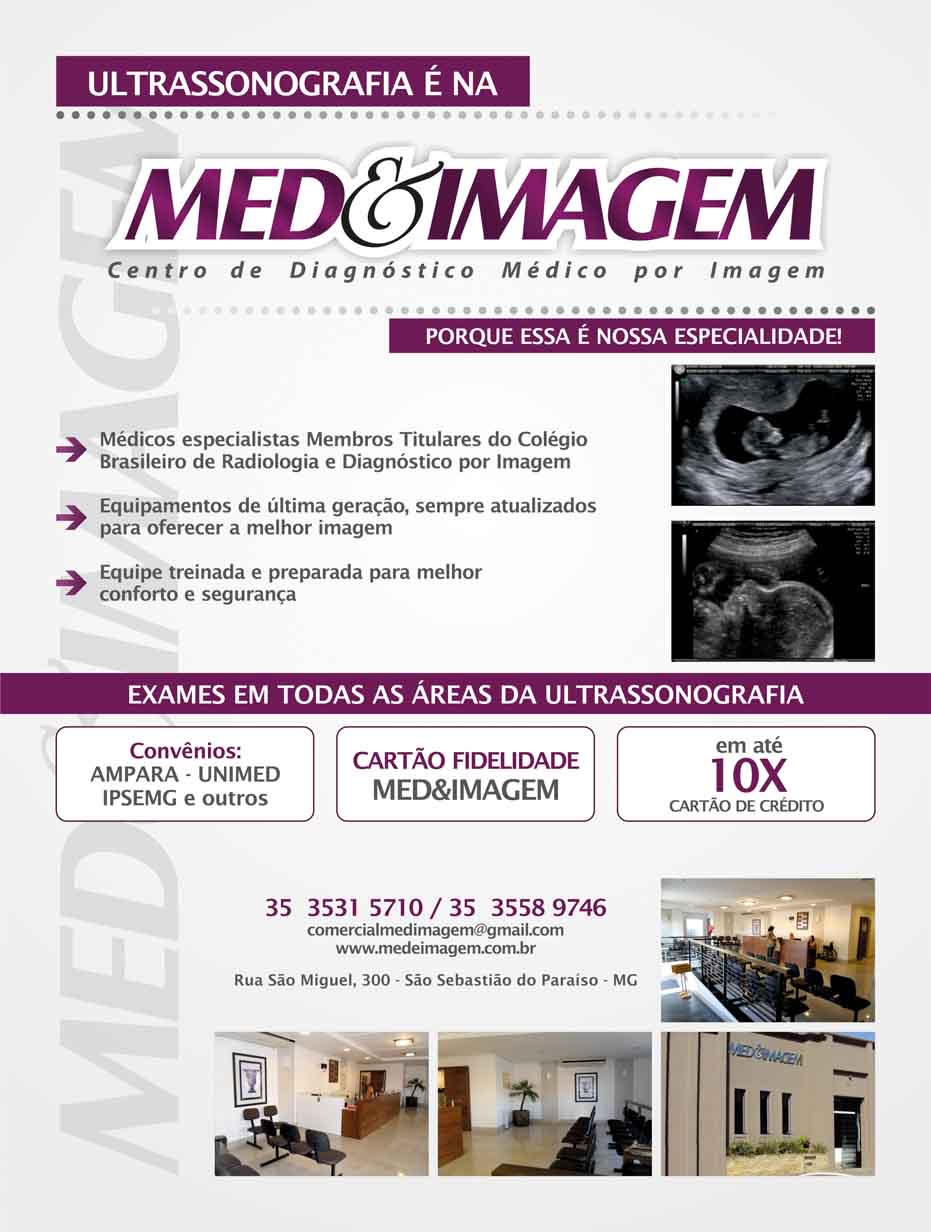 ULTRASSONOGRAFIA É NA

MED&IMAGEM

Centro de Diagnóstico Médico por Imagem

PORQUE ESSA É NOSSA ESPECIALIDADE!

Médicos especialistas Membros Titulares do Colégio Brasileiro de Radiologia e Diagnóstico por Imagem

Equipamentos de última geração, sempre atualizados para oferecer a melhor imagem

Equipe treinada e preparada para melhor conforto e segurança

EXAMES EM TODAS AS ÁREAS DA ULTRASSONOGRAFIA

Convênios:
AMPARA - UNIMED
IPSEMG e outros

CARTÃO FIDELIDADE
MED&IMAGEM

em até
10X
CARTÃO DE CRÉDITO

35 3531 5710 / 35 3558 9746
comercialmedimagem@gmail.com
www.medeimagem.com.br

Rua São Miguel, 300 - São Sebastião do Paraíso - MG

MED&IMAGEM

MED&IMAGEM